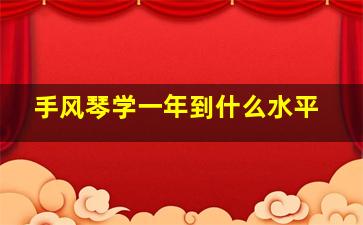 手风琴学一年到什么水平